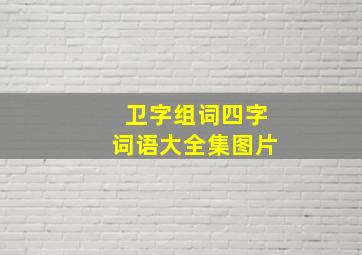 卫字组词四字
词语大全集图片